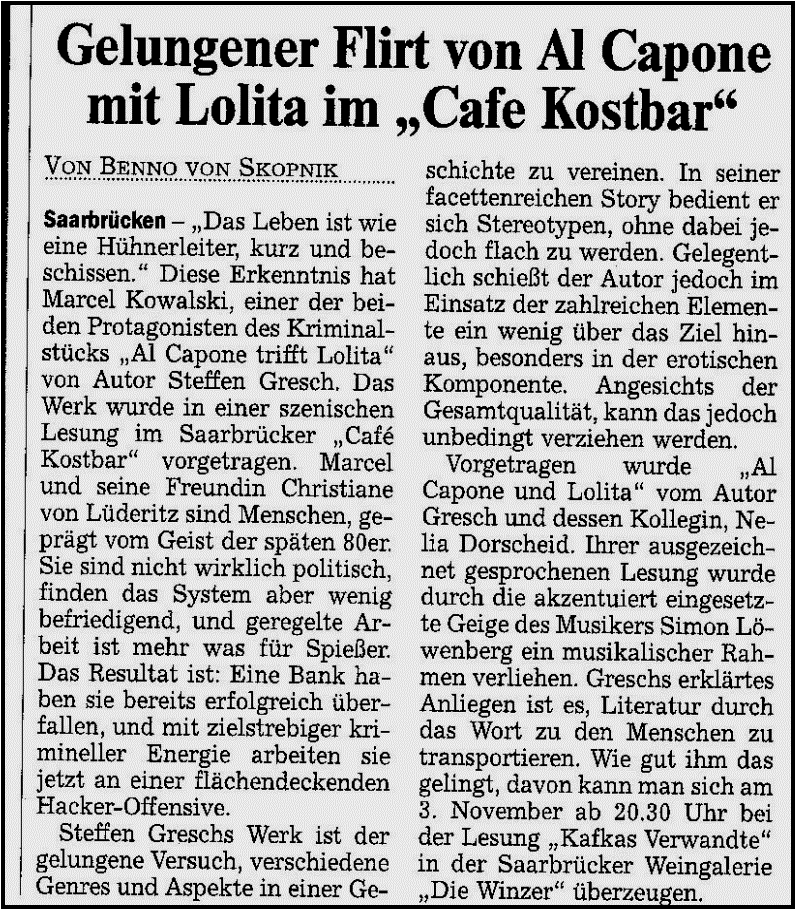 Gelungener Flirt von Al Capone mit Lolita im „Cafe Kostbar“

VON BENNO VON SKOPNIK

Saarbrücken – „Das Leben ist wie eine Hühnerleiter, kurz und beschissen.“ Diese Erkenntnis hat Marcel Kowalski, einer der beiden Protagonisten des Kriminalstücks „Al Capone trifft Lolita“ von Autor Steffen Gresch. Das Werk wurde in einer szenischen Lesung im Saarbrücker „Café Kostbar“ vorgetragen. Marcel und seine Freundin Christiane von Lüderitz sind Menschen, geprägt vom Geist der späten 80er. Sie sind nicht wirklich politisch, finden das System aber wenig befriedigend, und geregelte Arbeit ist mehr was für Spießer. Das Resultat ist: Eine Bank haben sie bereits erfolgreich überfallen, und mit zielstrebiger krimineller Energie arbeiten sie jetzt an einer flächendeckenden Hacker-Offensive.

Steffen Greschs Werk ist der gelungene Versuch, verschiedene Genres und Aspekte in einer Geschichte zu vereinen. In seiner facettenreichen Story bedient er sich Stereotypen, ohne dabei jedoch flach zu werden. Gelegentlich schießt der Autor jedoch im Einsatz der zahlreichen Elemente ein wenig über das Ziel hinaus, besonders in der erotischen Komponente. Angesichts der Gesamtqualität, kann das jedoch unbedingt verziehen werden.

Vorgetragen wurde „Al Capone und Lolita“ vom Autor Gresch und dessen Kollegin, Nelia Dorscheid. Ihrer ausgezeichnet gesprochenen Lesung wurde durch die akzentuiert eingesetzte Geige des Musikers Simon Löwenberg ein musikalischer Rahmen verliehen. Greschs erklärtes Anliegen ist es, Literatur durch das Wort zu den Menschen zu transportieren. Wie gut ihm das gelingt, davon kann man sich am 3. November ab 20.30 Uhr bei der Lesung „Kafkas Verwandte“ in der Saarbrücker Weingalerie „Die Winzer“ überzeugen.